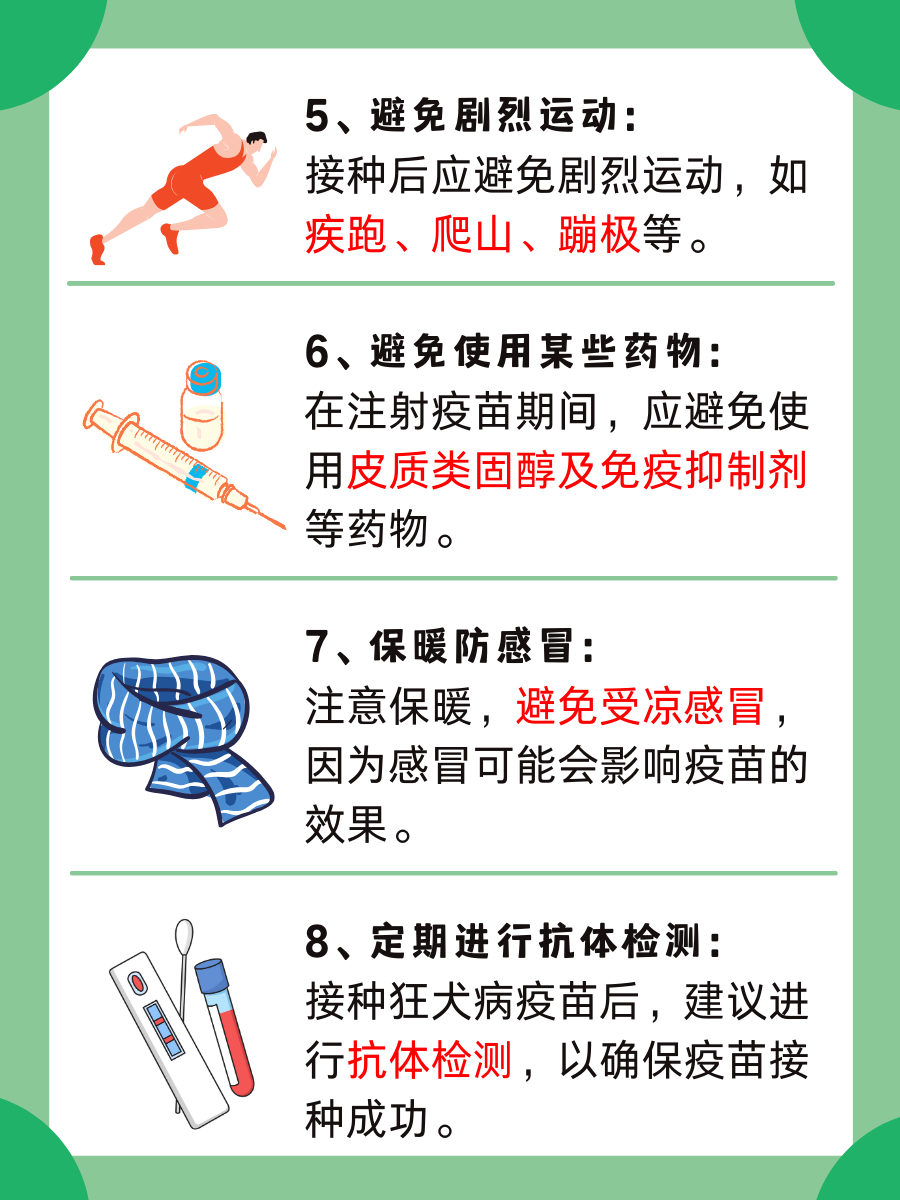 5、避免剧烈运动：
接种后应避免剧烈运动，如疾跑、爬山、蹦极等。

6、避免使用某些药物：
在注射疫苗期间，应避免使用皮质类固醇及免疫抑制剂等药物。

7、保暖防感冒：
注意保暖，避免受凉感冒，因为感冒可能会影响疫苗的效果。

8、定期进行抗体检测：
接种狂犬病疫苗后，建议进行抗体检测，以确保疫苗接种成功。